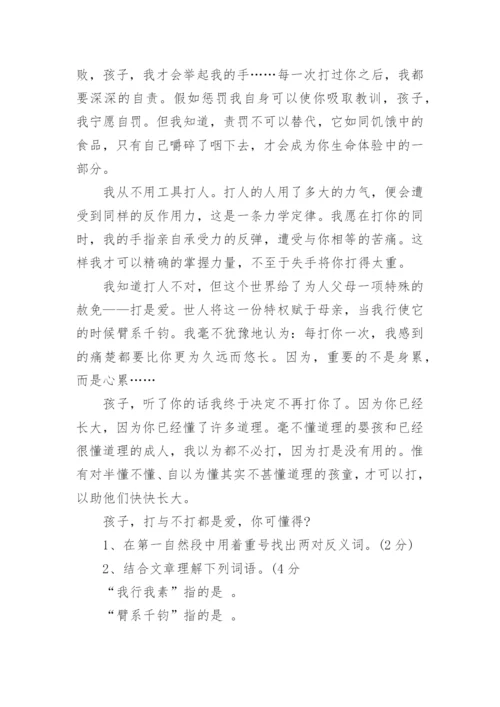 败，孩子，我才会举起我的手……每一次打过你之后，我都要深深的自责。假如惩罚我自身可以使你吸取教训，孩子，我宁愿自罚。但我知道，责罚不可以替代，它如同饥饿中的食品，只有自己嚼碎了咽下去，才会成为你生命体验中的一部分。

我从不用工具打人。打人的人用了多大的力气，便会遭受到同样的反作用力，这是一条力学定律。我愿在打你的同时，我的手指亲自承受力的反弹，遭受与你相等的苦痛。这样我才可以精确的掌握力量，不至于失手将你打得太重。

我知道打人不对，但这个世界给了为人父母一项特殊的赦免——打是爱。世人将这一份特权赋于母亲，当我行使它的时候臂系千钧。我毫不犹豫地认为：每打你一次，我感到的痛楚都要比你更为久远而悠长。因为，重要的不是身累，而是心累……

孩子，听了你的话我终于决定不再打你了。因为你已经长大，因为你已经懂了许多道理。毫不懂道理的婴孩和已经很懂道理的成人，我以为都不必打，因为打是没有用的。惟有对半懂不懂、自以为懂其实不甚懂道理的孩童，才可以打，以助他们快快长大。

孩子，打与不打都是爱，你可懂得？

1、在第一自然段中用着重号找出两对反义词。(2分)

2、结合文章理解下列词语。(4分

“我行我素”指的是 。

“臂系千钧”指的是 。